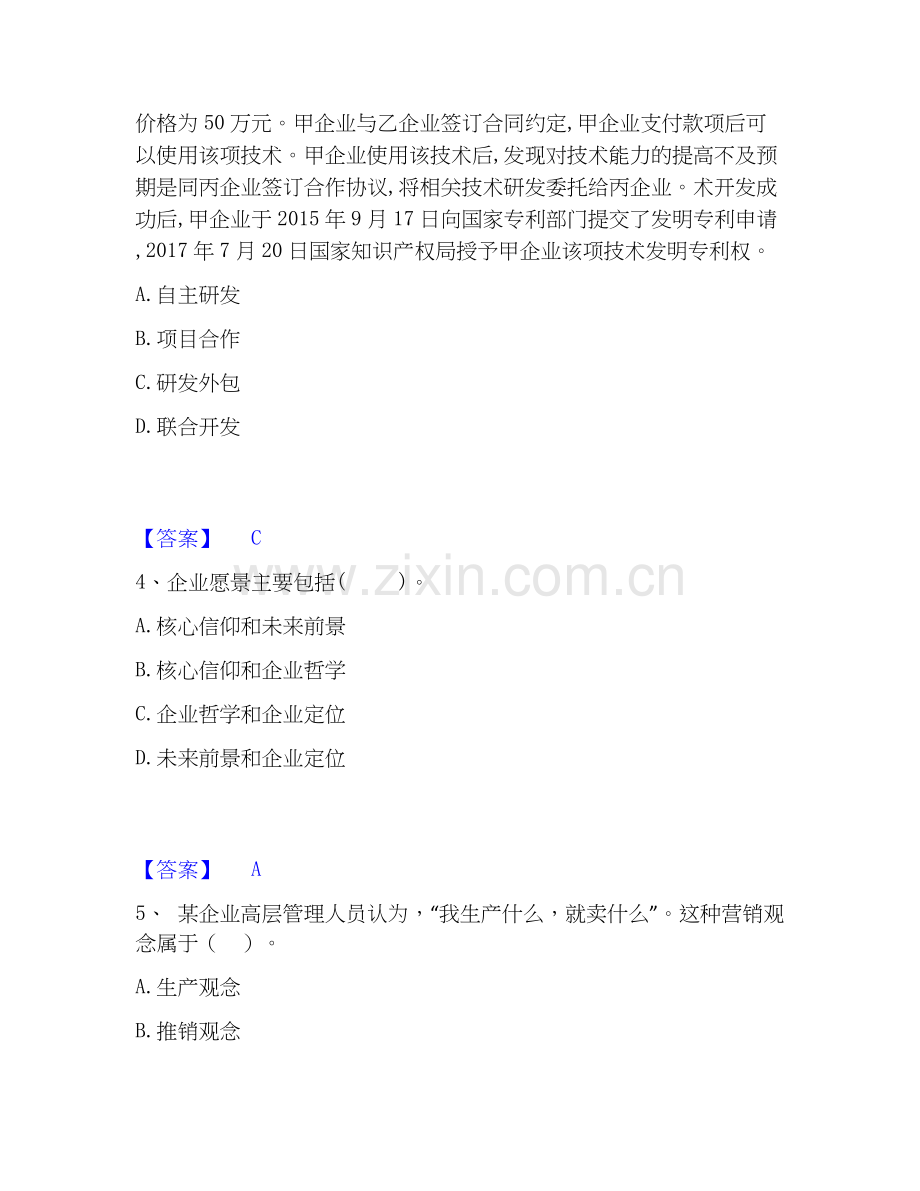 价格为50万元。甲企业与乙企业签订合同约定,甲企业支付款项后可以使用该项技术。甲企业使用该技术后,发现对技术能力的提高不及预期是同丙企业签订合作协议,将相关技术研发委托给丙企业。术开发成功后,甲企业于2015年9月17日向国家专利部门提交了发明专利申请,2017年7月20日国家知识产权局授予甲企业该项技术发明专利权。

A.自主研发

B.项目合作

C.研发外包

D.联合开发

【答案】 C

4、企业愿景主要包括（ ）。

A.核心信仰和未来前景

B.核心信仰和企业哲学

C.企业哲学和企业定位

D.未来前景和企业定位

【答案】 A

5、 某企业高层管理人员认为，“我生产什么，就卖什么”。这种营销观念属于（ ）。

A.生产观念

B.推销观念

www.zixin.com.cn